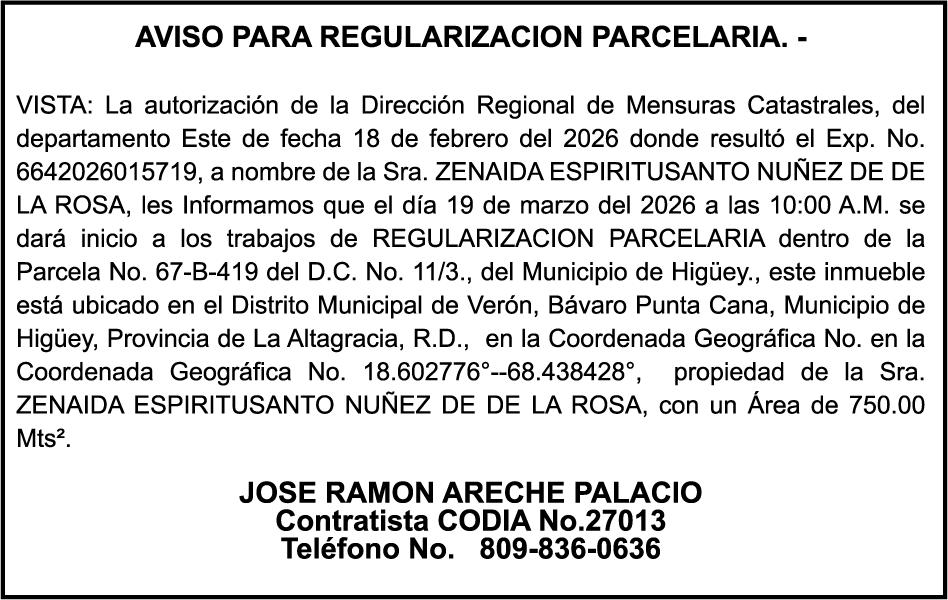 AVISO PARA REGULARIZACION PARCELARIA. -

VISTA: La autorización de la Dirección Regional de Mensuras Catastrales, del departamento Este de fecha 18 de febrero del 2026 donde resultó el Exp. No. 6642026015719, a nombre de la Sra. ZENAIDA ESPIRITUSANTO NUÑEZ DE DE LA ROSA, les Informamos que el día 19 de marzo del 2026 a las 10:00 A.M. se dará inicio a los trabajos de REGULARIZACION PARCELARIA dentro de la Parcela No. 67-B-419 del D.C. No. 11/3., del Municipio de Higüey., este inmueble está ubicado en el Distrito Municipal de Verón, Bávaro Punta Cana, Municipio de Higüey, Provincia de La Altagracia, R.D., en la Coordenada Geográfica No. en la Coordenada Geográfica No. 18.602776°--68.438428°, propiedad de la Sra. ZENAIDA ESPIRITUSANTO NUÑEZ DE DE LA ROSA, con un Área de 750.00 Mts².

JOSE RAMON ARECHE PALACIO
Contratista CODIA No.27013
Teléfono No. 809-836-0636